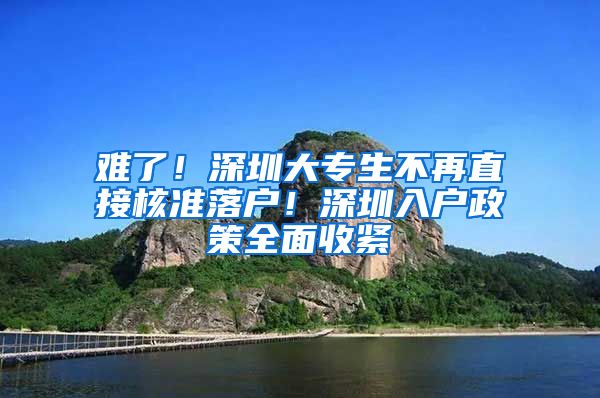 难了！深圳大专生不再直接核准落户！深圳入户政策全面收紧